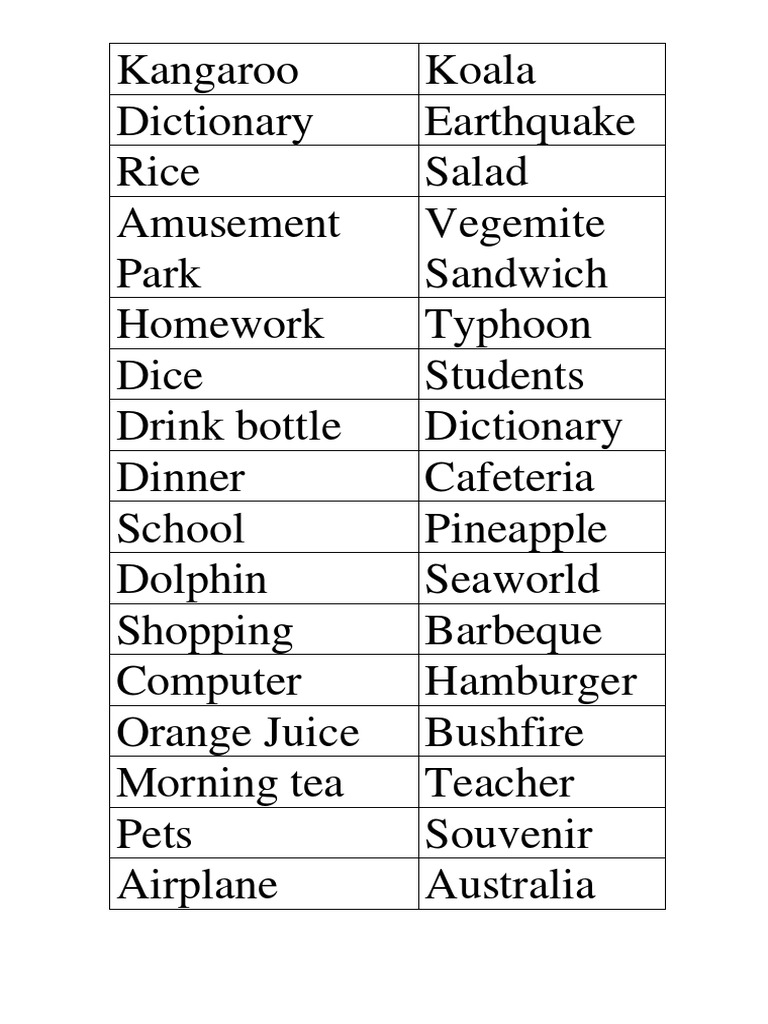 | Kangaroo | Koala |
|---|---|
| Dictionary | Earthquake |
| Rice | Salad |
| Amusement Park | Vegemite Sandwich |
| Homework | Typhoon |
| Dice | Students |
| Drink bottle | Dictionary |
| Dinner | Cafeteria |
| School | Pineapple |
| Dolphin | Seaworld |
| Shopping | Barbeque |
| Computer | Hamburger |
| Orange Juice | Bushfire |
| Morning tea | Teacher |
| Pets | Souvenir |
| Airplane | Australia |